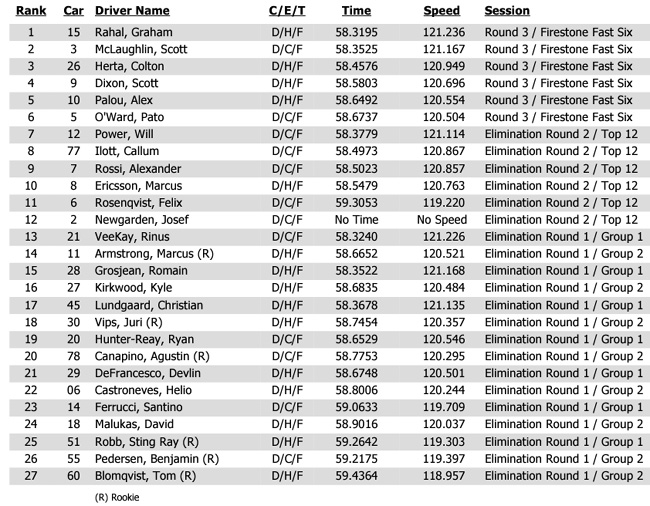 | Rank | Car | Driver Name | C/E/T | Time | Speed | Session |
|---|---|---|---|---|---|---|
| 1 | 15 | Rahal, Graham | D/H/F | 58.3195 | 121.236 | Round 3 / Firestone Fast Six |
| 2 | 3 | McLaughlin, Scott | D/C/F | 58.3525 | 121.167 | Round 3 / Firestone Fast Six |
| 3 | 26 | Herta, Colton | D/H/F | 58.4576 | 120.949 | Round 3 / Firestone Fast Six |
| 4 | 9 | Dixon, Scott | D/H/F | 58.5803 | 120.696 | Round 3 / Firestone Fast Six |
| 5 | 10 | Palou, Alex | D/H/F | 58.6492 | 120.554 | Round 3 / Firestone Fast Six |
| 6 | 5 | O'Ward, Pato | D/C/F | 58.6737 | 120.504 | Round 3 / Firestone Fast Six |
| 7 | 12 | Power, Will | D/C/F | 58.3779 | 121.114 | Elimination Round 2 / Top 12 |
| 8 | 77 | Ilott, Callum | D/C/F | 58.4973 | 120.867 | Elimination Round 2 / Top 12 |
| 9 | 7 | Rossi, Alexander | D/C/F | 58.5023 | 120.857 | Elimination Round 2 / Top 12 |
| 10 | 8 | Ericsson, Marcus | D/H/F | 58.5479 | 120.763 | Elimination Round 2 / Top 12 |
| 11 | 6 | Rosenqvist, Felix | D/C/F | 59.3053 | 119.220 | Elimination Round 2 / Top 12 |
| 12 | 2 | Newgarden, Josef | D/C/F | No Time | No Speed | Elimination Round 2 / Top 12 |
| 13 | 21 | VeeKay, Rinus | D/C/F | 58.3240 | 121.226 | Elimination Round 1 / Group 1 |
| 14 | 11 | Armstrong, Marcus (R) | D/H/F | 58.6652 | 120.521 | Elimination Round 1 / Group 2 |
| 15 | 28 | Grosjean, Romain | D/H/F | 58.3522 | 121.168 | Elimination Round 1 / Group 1 |
| 16 | 27 | Kirkwood, Kyle | D/H/F | 58.6835 | 120.484 | Elimination Round 1 / Group 2 |
| 17 | 45 | Lundgaard, Christian | D/H/F | 58.3678 | 121.135 | Elimination Round 1 / Group 1 |
| 18 | 30 | Vips, Juri (R) | D/H/F | 58.7454 | 120.357 | Elimination Round 1 / Group 2 |
| 19 | 20 | Hunter-Reay, Ryan | D/C/F | 58.6529 | 120.546 | Elimination Round 1 / Group 1 |
| 20 | 78 | Canapino, Agustin (R) | D/C/F | 58.7753 | 120.295 | Elimination Round 1 / Group 2 |
| 21 | 29 | DeFrancesco, Devlin | D/H/F | 58.6748 | 120.501 | Elimination Round 1 / Group 1 |
| 22 | 06 | Castroneves, Helio | D/H/F | 58.8006 | 120.244 | Elimination Round 1 / Group 2 |
| 23 | 14 | Ferrucci, Santino | D/C/F | 59.0633 | 119.709 | Elimination Round 1 / Group 1 |
| 24 | 18 | Malukas, David | D/H/F | 58.9016 | 120.037 | Elimination Round 1 / Group 2 |
| 25 | 51 | Robb, Sting Ray (R) | D/H/F | 59.2642 | 119.303 | Elimination Round 1 / Group 1 |
| 26 | 55 | Pedersen, Benjamin (R) | D/C/F | 59.2175 | 119.397 | Elimination Round 1 / Group 2 |
| 27 | 60 | Blomqvist, Tom (R) | D/H/F | 59.4364 | 118.957 | Elimination Round 1 / Group 2 |

(R) Rookie